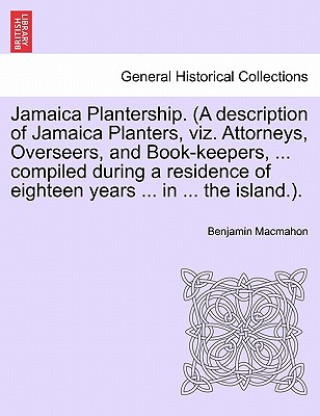 BRITISH LIBRARY

General Historical Collections

Jamaica Plantership. (A description of Jamaica Planters, viz. Attorneys, Overseers, and Book-keepers, ... compiled during a residence of eighteen years ... in ... the island.).

Benjamin Macmahon